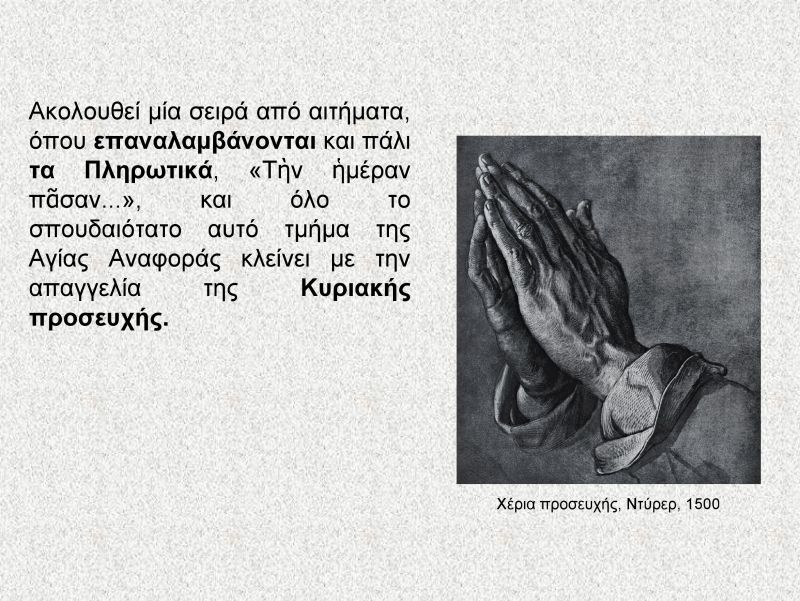 Ακολουθεί μία σειρά από αιτήματα, όπου επαναλαμβάνονται και πάλι τα Πληρωτικά, «Τὴν ἡμέραν πᾶσαν...», και όλο το σπουδαιότατο αυτό τμήμα της Αγίας Αναφοράς κλείνει με την απαγγελία της Κυριακής προσευχής.

Χέρια προσευχής, Ντύρερ, 1500